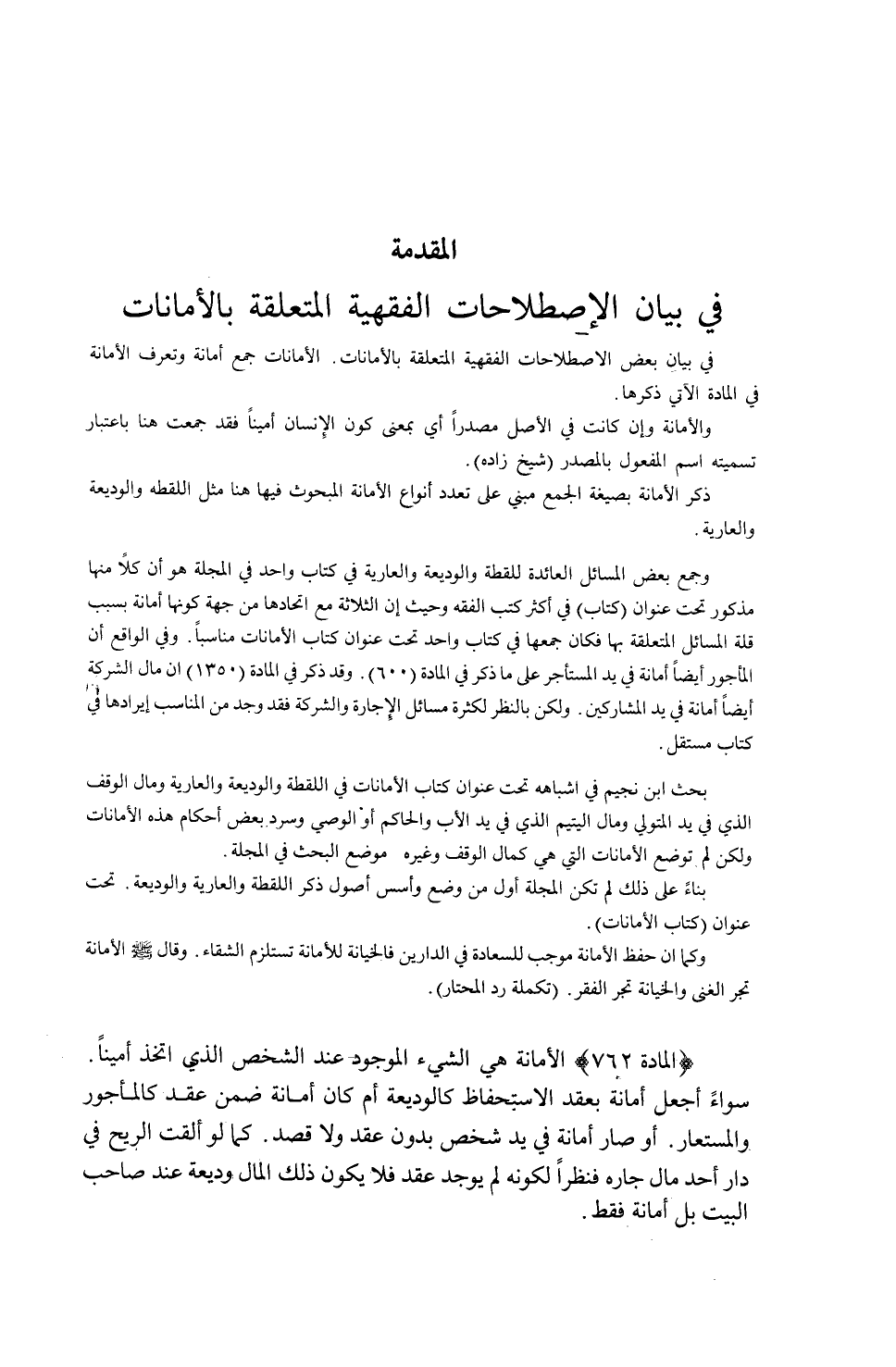 المقدمة

في بيان الإصطلاحات الفقهية المتعلقة بالأمانات

في بيان بعض الاصطلاحات الفقهية المتعلقة بالأمانات. الأمانات جمع أمانة وتعرف الأمانة في المادة الآتي ذكرها.

والأمانة وإن كانت في الأصل مصدراً أي بمعنى كون الإنسان أميناً فقد جمعت هنا باعتبار تسميته اسم المفعول بالمصدر (شيخ زاده).

ذكر الأمانة بصيغة الجمع مبني على تعدد أنواع الأمانة المبحوث فيها هنا مثل اللقطه والوديعة والعارية.

وجمع بعض المسائل العائدة للقطة والوديعة والعارية في كتاب واحد في المجلة هو أن كلاً منها مذكور تحت عنوان (كتاب) في أكثر كتب الفقه وحيث إن الثلاثة مع اتحادها من جهة كونها أمانة بسبب قلة المسائل المتعلقة بها فكان جمعها في كتاب واحد تحت عنوان كتاب الأمانات مناسباً. وفي الواقع أن المأجور أيضاً أمانة في يد المستأجر على ما ذكر في المادة (٦٠٠). وقد ذكر في المادة (١٣٥٠) ان مال الشركة أيضاً أمانة في يد المشاركين. ولكن بالنظر لكثرة مسائل الإجارة والشركة فقد وجد من المناسب إيرادها في كتاب مستقل.

بحث ابن نجيم في اشباهه تحت عنوان كتاب الأمانات في اللقطة والوديعة والعارية ومال الوقف الذي في يد المتولي ومال اليتيم الذي في يد الأب والحاكم أو الوصي وسرد بعض أحكام هذه الأمانات ولكن لم توضع الأمانات التي هي كمال الوقف وغيره موضع البحث في المجلة.

بناءً على ذلك لم تكن المجلة أول من وضع وأسس أصول ذكر اللقطة والعارية والوديعة. تحت عنوان (كتاب الأمانات).

وكما ان حفظ الأمانة موجب للسعادة في الدارين فالخيانة للأمانة تستلزم الشقاء. وقال ﷺ الأمانة تجر الغنى والخيانة تجر الفقر. (تكملة رد المحتار).

﴿المادة ٧٦٢﴾ الأمانة هي الشيء الموجود عند الشخص الذي اتخذ أميناً. سواءً أجعل أمانة بعقد الاستحفاظ كالوديعة أم كان أمانة ضمن عقد كالمأجور والمستعار. أو صار أمانة في يد شخص بدون عقد ولا قصد. كما لو ألقت الريح في دار أحد مال جاره فنظراً لكونه لم يوجد عقد فلا يكون ذلك المال وديعة عند صاحب البيت بل أمانة فقط.